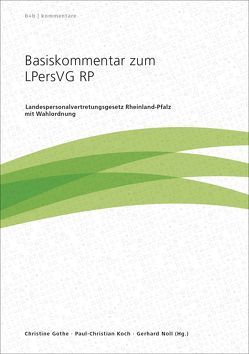 b+b | kommentare

Basiskommentar zum LPersVG RP

Landespersonalvertretungsgesetz Rheinland-Pfalz mit Wahlordnung

Christine Gothe · Paul-Christian Koch · Gerhard Noll (Hg.)